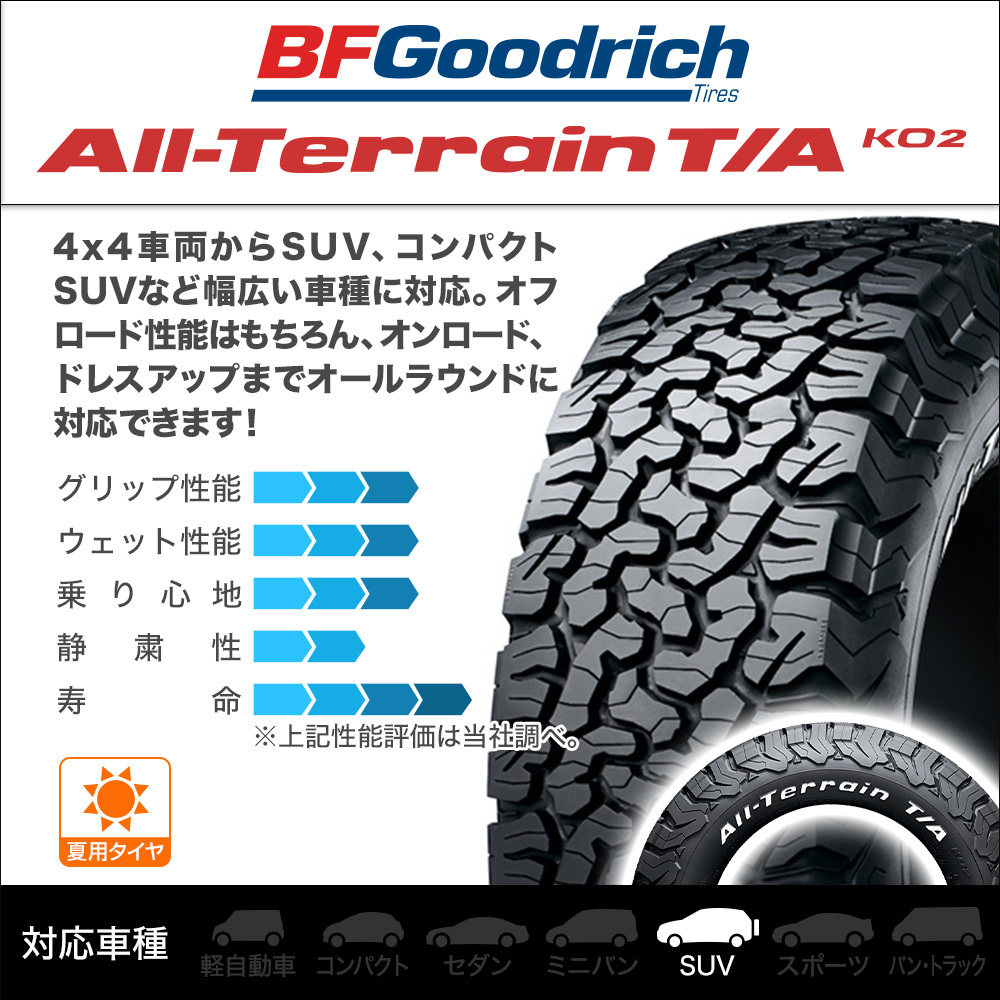 BFGoodrich Tires

All-Terrain T/A KO2

4x4車両からSUV、コンパクトSUVなど幅広い車種に対応。オフロード性能はもちろん、オンロード、ドレスアップまでオールラウンドに対応できます！

グリップ性能
ウェット性能
乗り心地
静粛性
寿命

※上記性能評価は当社調べ。

夏用タイヤ

All-Terrain T/A

対応車種
軽自動車 コンパクト セダン ミニバン SUV スポーツ バン・トラック